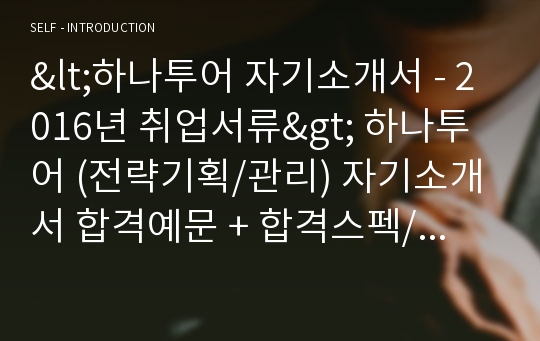 SELF - INTRODUCTION

&lt;하나투어 자기소개서 - 2016년 취업서류&gt; 하나투어 (전략기획/관리) 자기소개서 합격예문 + 합격스펙/...